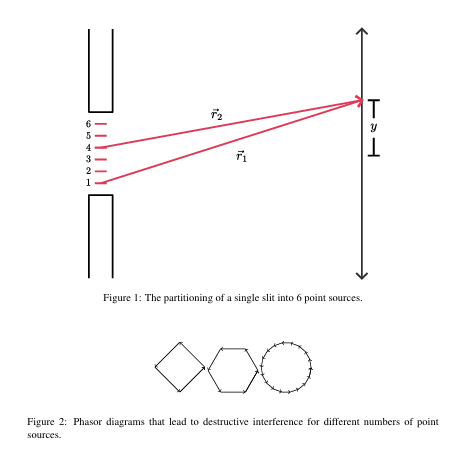 6
5
4
3
2
1

$\vec{r}_2$

$\vec{r}_1$

$y$

Figure 1: The partitioning of a single slit into 6 point sources.

Figure 2: Phasor diagrams that lead to destructive interference for different numbers of point sources.